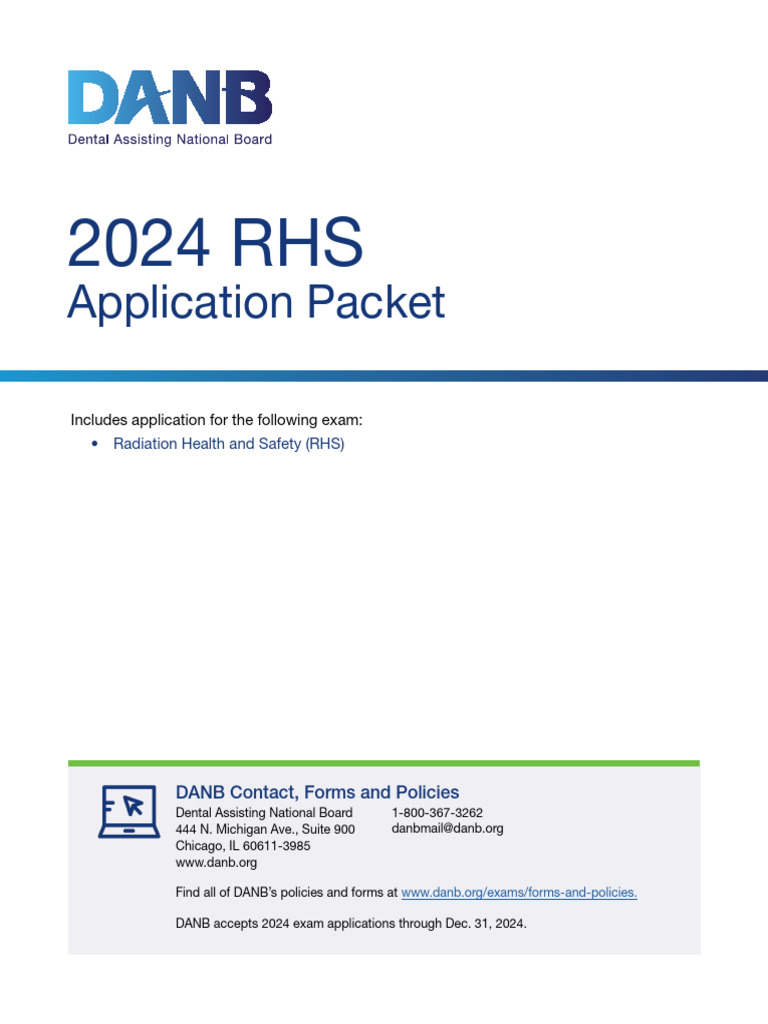 DANB
Dental Assisting National Board

2024 RHS
Application Packet

Includes application for the following exam:
• Radiation Health and Safety (RHS)

DANB Contact, Forms and Policies
Dental Assisting National Board
444 N. Michigan Ave., Suite 900
Chicago, IL 60611-3985
www.danb.org

1-800-367-3262
danbmail@danb.org

Find all of DANB's policies and forms at www.danb.org/exams/forms-and-policies.

DANB accepts 2024 exam applications through Dec. 31, 2024.